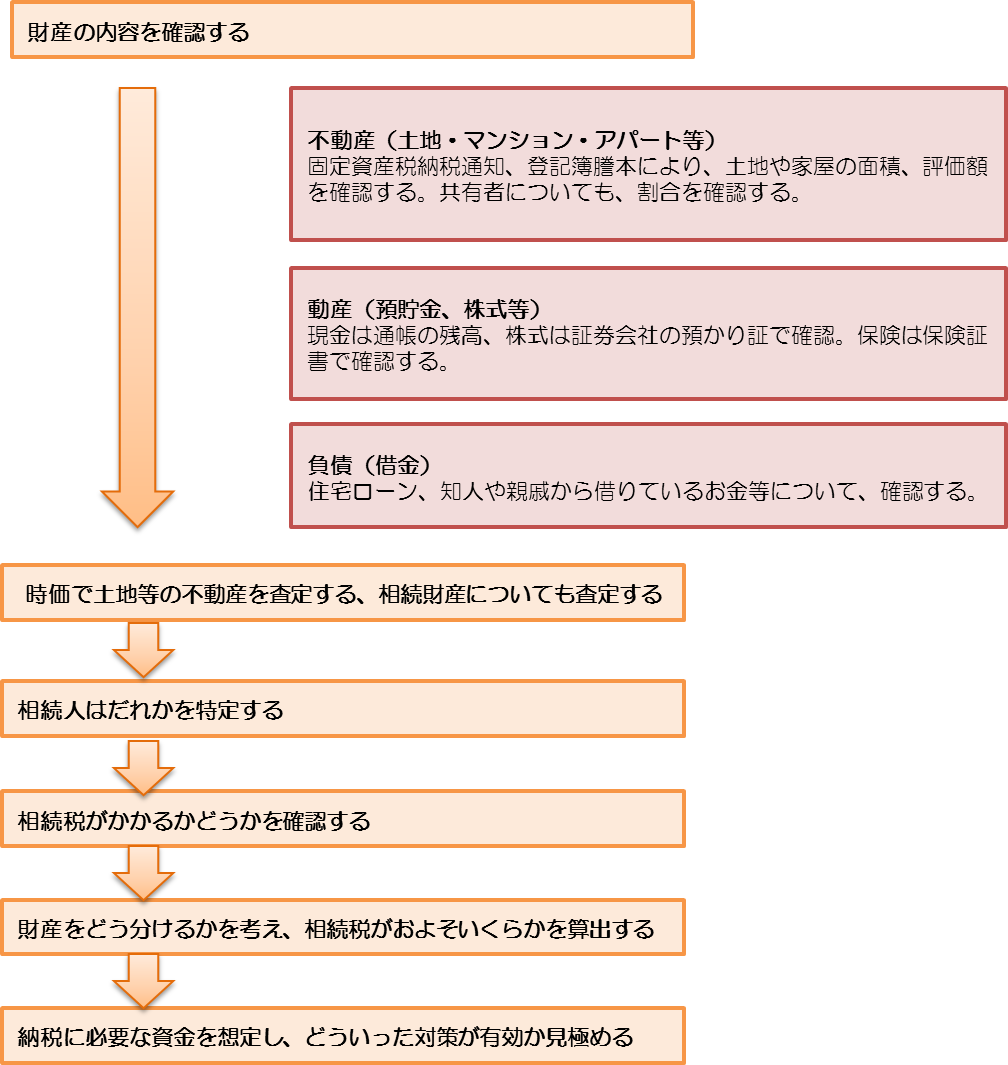 財産の内容を確認する

不動産（土地・マンション・アパート等）
固定資産税納税通知、登記簿謄本により、土地や家屋の面積、評価額を確認する。共有者についても、割合を確認する。

動産（預貯金、株式等）
現金は通帳の残高、株式は証券会社の預かり証で確認。保険は保険証書で確認する。

負債（借金）
住宅ローン、知人や親戚から借りているお金等について、確認する。

時価で土地等の不動産を査定する、相続財産についても査定する

相続人はだれかを特定する

相続税がかかるかどうかを確認する

財産をどう分けるかを考え、相続税がおよそいくらかを算出する

納税に必要な資金を想定し、どういった対策が有効か見極める